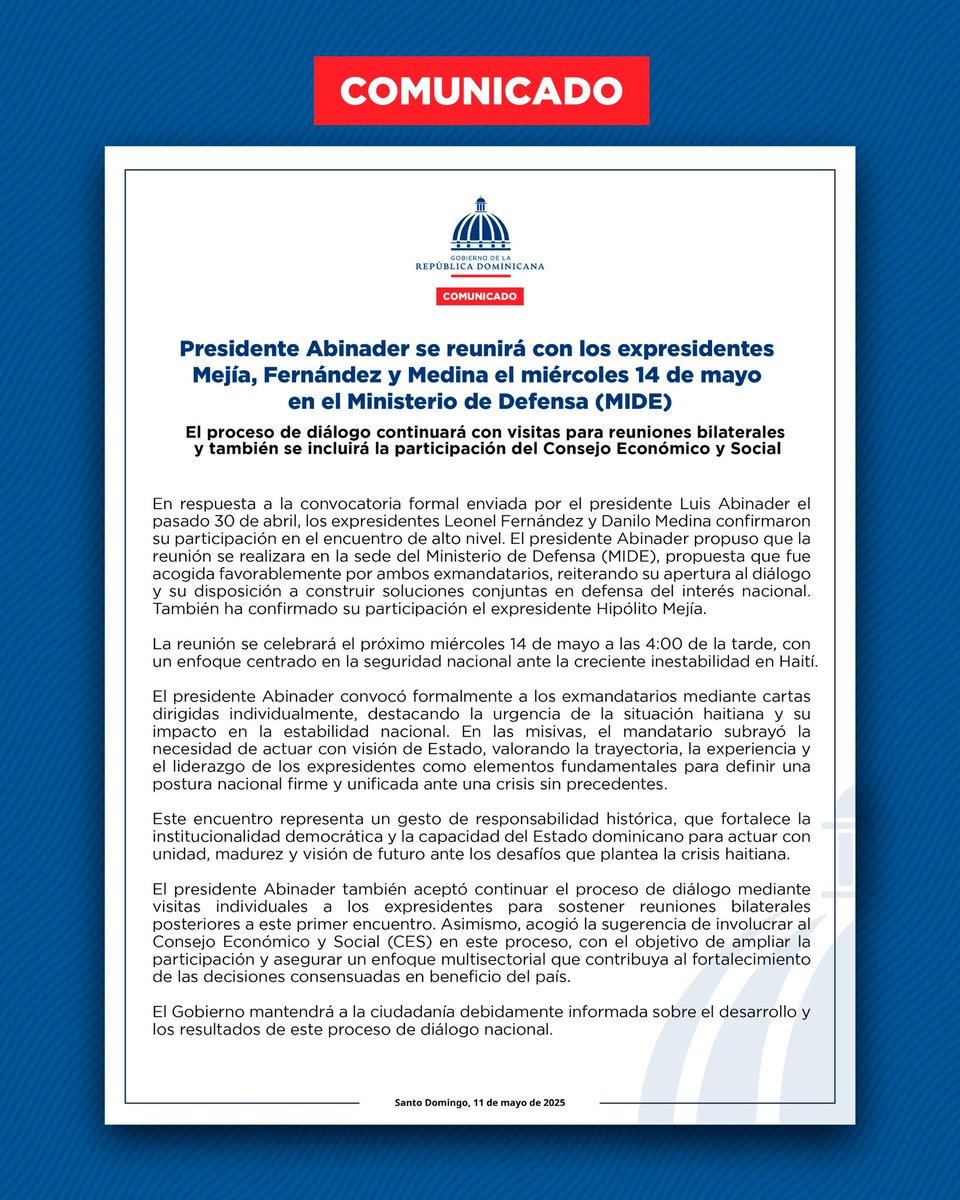 COMUNICADO

GOBIERNO DE LA
REPÚBLICA DOMINICANA

COMUNICADO

Presidente Abinader se reunirá con los expresidentes Mejía, Fernández y Medina el miércoles 14 de mayo en el Ministerio de Defensa (MIDE)

El proceso de diálogo continuará con visitas para reuniones bilaterales y también se incluirá la participación del Consejo Económico y Social

En respuesta a la convocatoria formal enviada por el presidente Luis Abinader el pasado 30 de abril, los expresidentes Leonel Fernández y Danilo Medina confirmaron su participación en el encuentro de alto nivel. El presidente Abinader propuso que la reunión se realizara en la sede del Ministerio de Defensa (MIDE), propuesta que fue acogida favorablemente por ambos exmandatarios, reiterando su apertura al diálogo y su disposición a construir soluciones conjuntas en defensa del interés nacional. También ha confirmado su participación el expresidente Hipólito Mejía.

La reunión se celebrará el próximo miércoles 14 de mayo a las 4:00 de la tarde, con un enfoque centrado en la seguridad nacional ante la creciente inestabilidad en Haití.

El presidente Abinader convocó formalmente a los exmandatarios mediante cartas dirigidas individualmente, destacando la urgencia de la situación haitiana y su impacto en la estabilidad nacional. En las misivas, el mandatario subrayó la necesidad de actuar con visión de Estado, valorando la trayectoria, la experiencia y el liderazgo de los expresidentes como elementos fundamentales para definir una postura nacional firme y unificada ante una crisis sin precedentes.

Este encuentro representa un gesto de responsabilidad histórica, que fortalece la institucionalidad democrática y la capacidad del Estado dominicano para actuar con unidad, madurez y visión de futuro ante los desafíos que plantea la crisis haitiana.

El presidente Abinader también aceptó continuar el proceso de diálogo mediante visitas individuales a los expresidentes para sostener reuniones bilaterales posteriores a este primer encuentro. Asimismo, acogió la sugerencia de involucrar al Consejo Económico y Social (CES) en este proceso, con el objetivo de ampliar la participación y asegurar un enfoque multisectorial que contribuya al fortalecimiento de las decisiones consensuadas en beneficio del país.

El Gobierno mantendrá a la ciudadanía debidamente informada sobre el desarrollo y los resultados de este proceso de diálogo nacional.

Santo Domingo, 11 de mayo de 2025